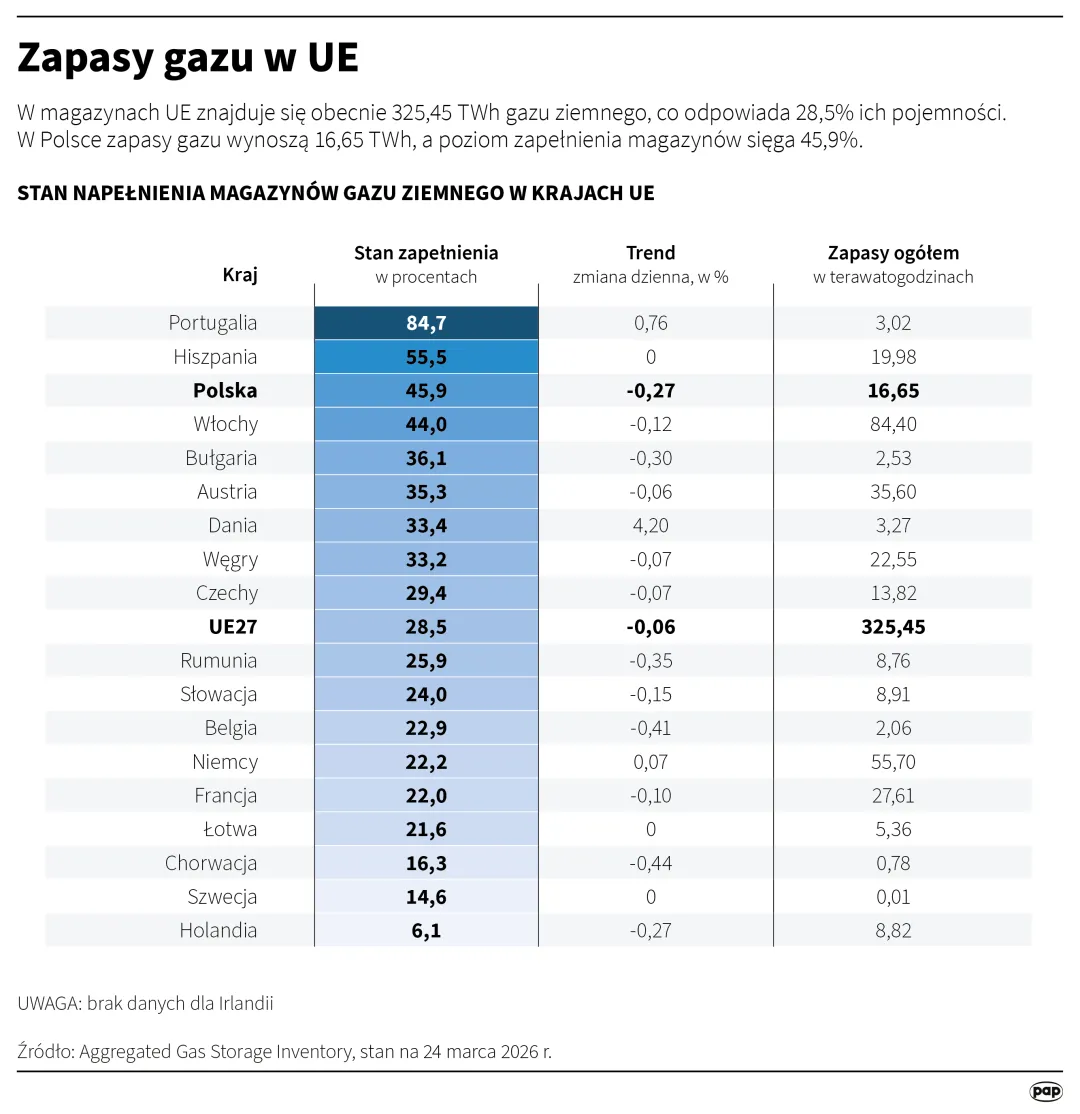 Zapasy gazu w UE

W magazynach UE znajduje się obecnie 325,45 TWh gazu ziemnego, co odpowiada 28,5% ich pojemności. W Polsce zapasy gazu wynoszą 16,65 TWh, a poziom zapełnienia magazynów sięga 45,9%.

STAN NAPEŁNIENIA MAGAZYNÓW GAZU ZIEMNEGO W KRAJACH UE

| Kraj | Stan zapełnienia w procentach | Trend zmiana dzienna, w % | Zapasy ogółem w terawatogodzinach |
|---|---|---|---|
| Portugalia | 84,7 | 0,76 | 3,02 |
| Hiszpania | 55,5 | 0 | 19,98 |
| Polska | 45,9 | -0,27 | 16,65 |
| Włochy | 44,0 | -0,12 | 84,40 |
| Bułgaria | 36,1 | -0,30 | 2,53 |
| Austria | 35,3 | -0,06 | 35,60 |
| Dania | 33,4 | 4,20 | 3,27 |
| Węgry | 33,2 | -0,07 | 22,55 |
| Czechy | 29,4 | -0,07 | 13,82 |
| UE27 | 28,5 | -0,06 | 325,45 |
| Rumunia | 25,9 | -0,35 | 8,76 |
| Słowacja | 24,0 | -0,15 | 8,91 |
| Belgia | 22,9 | -0,41 | 2,06 |
| Niemcy | 22,2 | 0,07 | 55,70 |
| Francja | 22,0 | -0,10 | 27,61 |
| Łotwa | 21,6 | 0 | 5,36 |
| Chorwacja | 16,3 | -0,44 | 0,78 |
| Szwecja | 14,6 | 0 | 0,01 |
| Holandia | 6,1 | -0,27 | 8,82 |

UWAGA: brak danych dla Irlandii

Źródło: Aggregated Gas Storage Inventory, stan na 24 marca 2026 r.

pap